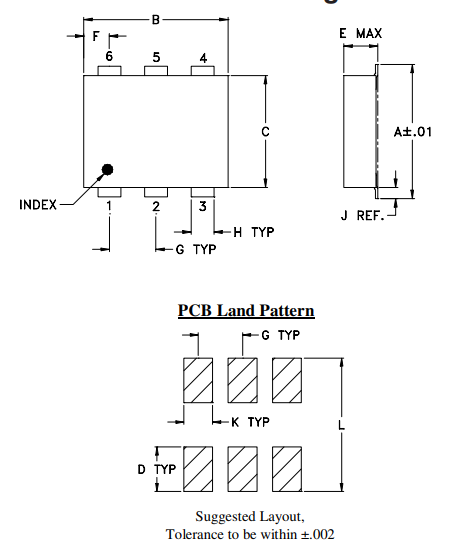 B
F
6
5
4
C
INDEX
1
2
3
H TYP
G TYP
E MAX
A±.01
J REF.

PCB Land Pattern

G TYP
K TYP
L
D TYP

Suggested Layout,
Tolerance to be within ±.002